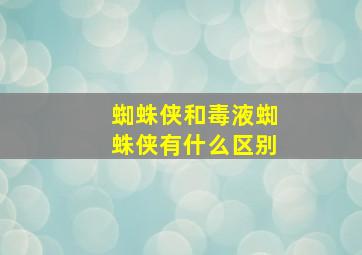 蜘蛛侠和毒液蜘蛛侠有什么区别